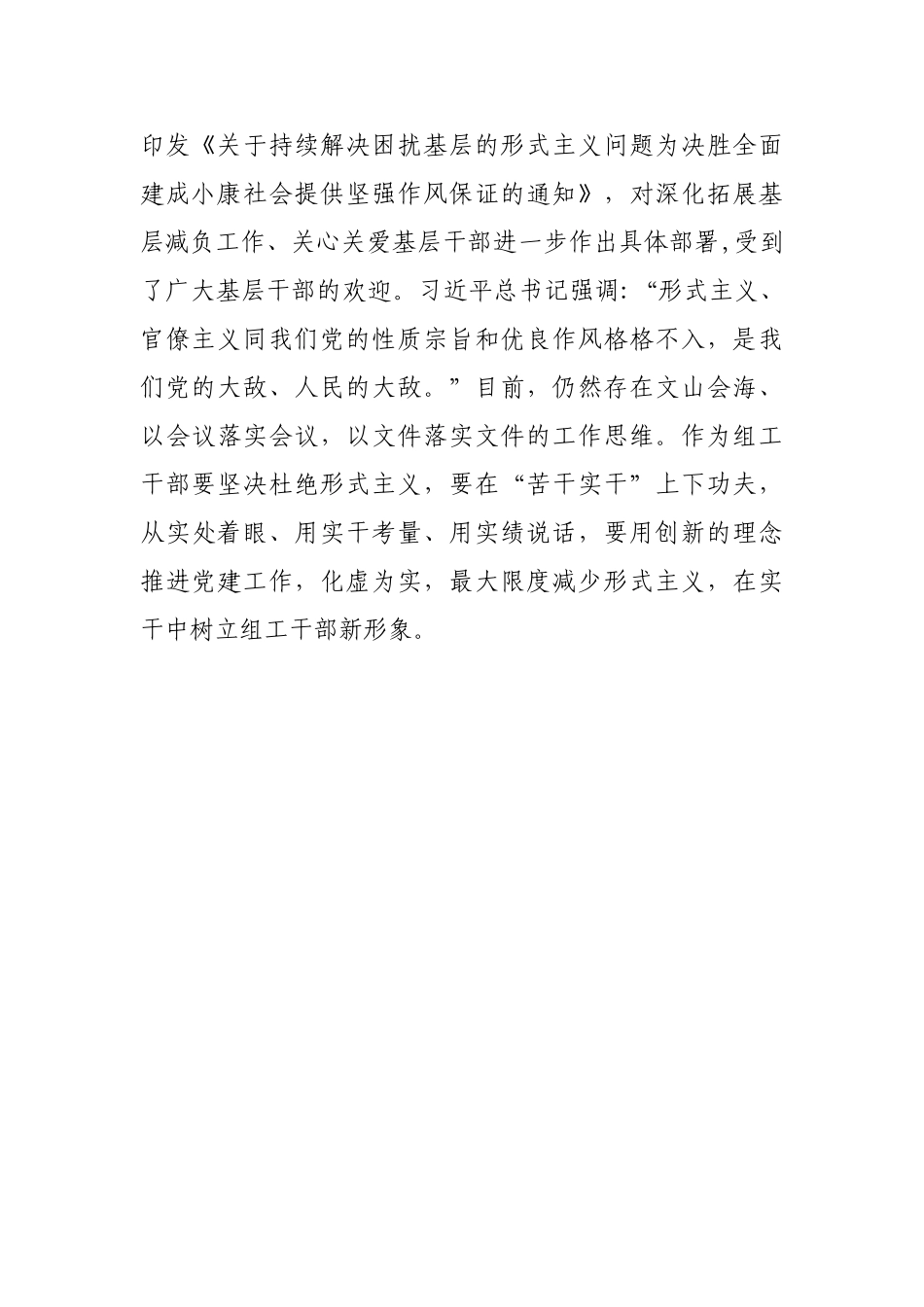 印发《关于持续解决困扰基层的形式主义问题为决胜全面建成小康社会提供坚强作风保证的通知》，对深化拓展基层减负工作、关心关爱基层干部进一步作出具体部署,受到了广大基层干部的欢迎。习近平总书记强调:“形式主义、官僚主义同我们党的性质宗旨和优良作风格格不入，是我们党的大敌、人民的大敌。”目前，仍然存在文山会海、以会议落实会议，以文件落实文件的工作思维。作为组工干部要坚决杜绝形式主义，要在“苦干实干”上下功夫，从实处着眼、用实干考量、用实绩说话，要用创新的理念推进党建工作，化虚为实，最大限度减少形式主义，在实干中树立组工干部新形象。